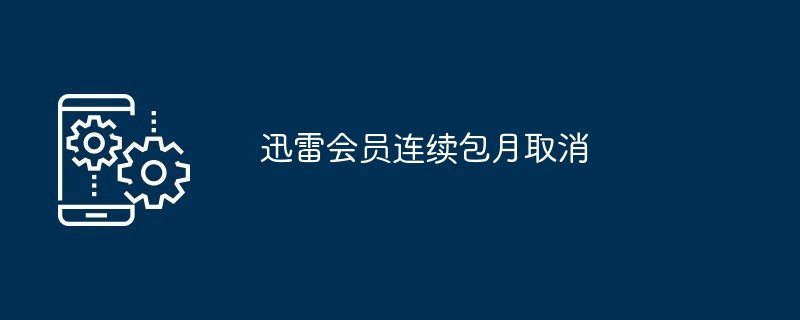 迅雷会员连续包月取消